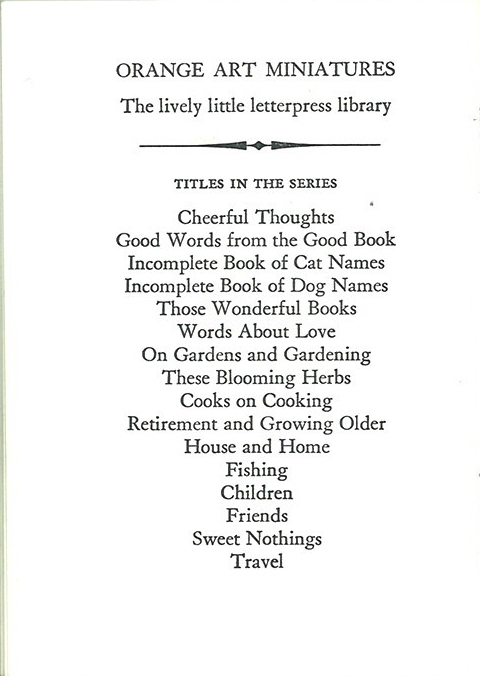 ORANGE ART MINIATURES

The lively little letterpress library

TITLES IN THE SERIES

Cheerful Thoughts
Good Words from the Good Book
Incomplete Book of Cat Names
Incomplete Book of Dog Names
Those Wonderful Books
Words About Love
On Gardens and Gardening
These Blooming Herbs
Cooks on Cooking
Retirement and Growing Older
House and Home
Fishing
Children
Friends
Sweet Nothings
Travel